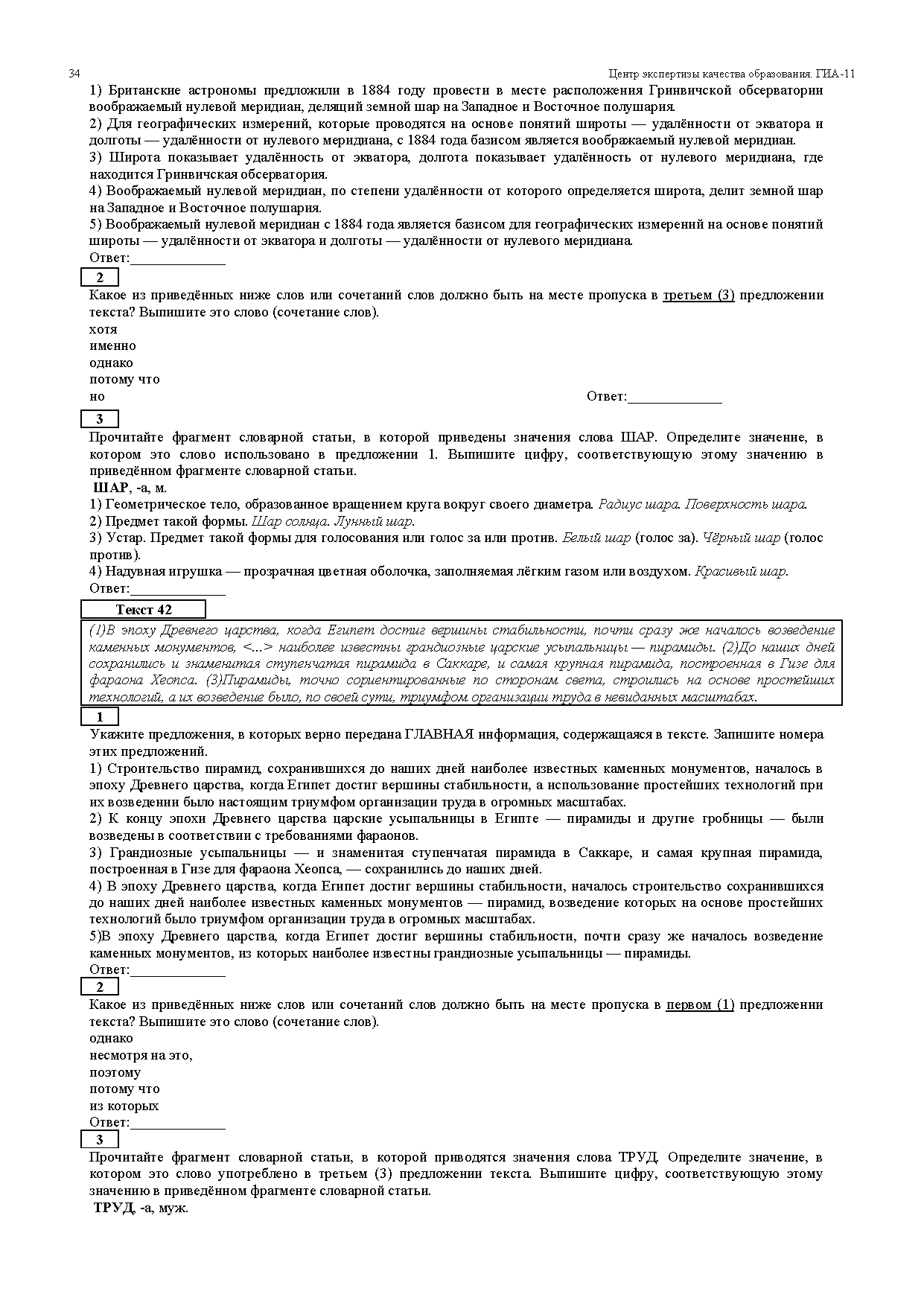 34

Центр экспертизы качества образования. ГИА-11

1) Британские астрономы предложили в 1884 году провести в месте расположения Гринвичской обсерватории воображаемый нулевой меридиан, делящий земной шар на Западное и Восточное полушария.
2) Для географических измерений, которые проводятся на основе понятий широты — удалённости от экватора и долготы — удалённости от нулевого меридиана, с 1884 года базисом является воображаемый нулевой меридиан.
3) Широта показывает удалённость от экватора, долгота показывает удалённость от нулевого меридиана, где находится Гринвичская обсерватория.
4) Воображаемый нулевой меридиан, по степени удалённости от которого определяется широта, делит земной шар на Западное и Восточное полушария.
5) Воображаемый нулевой меридиан с 1884 года является базисом для географических измерений на основе понятий широты — удалённости от экватора и долготы — удалённости от нулевого меридиана.
Ответ:______________

2

Какое из приведённых ниже слов или сочетаний слов должно быть на месте пропуска в третьем (3) предложении текста? Выпишите это слово (сочетание слов).
хотя
именно
однако
потому что
но

Ответ:______________

3

Прочитайте фрагмент словарной статьи, в которой приведены значения слова ШАР. Определите значение, в котором это слово использовано в предложении 1. Выпишите цифру, соответствующую этому значению в приведённом фрагменте словарной статьи.
ШАР, -а, м.
1) Геометрическое тело, образованное вращением круга вокруг своего диаметра. Радиус шара. Поверхность шара.
2) Предмет такой формы. Шар солнца. Лунный шар.
3) Устар. Предмет такой формы для голосования или голос за или против. Белый шар (голос за). Чёрный шар (голос против).
4) Надувная игрушка — прозрачная цветная оболочка, заполняемая лёгким газом или воздухом. Красивый шар.
Ответ:______________

Текст 42

(1)В эпоху Древнего царства, когда Египет достиг вершины стабильности, почти сразу же началось возведение каменных монументов, <...> наиболее известны грандиозные царские усыпальницы — пирамиды. (2)До наших дней сохранились и знаменитая ступенчатая пирамида в Саккаре, и самая крупная пирамида, построенная в Гизе для фараона Хеопса. (3)Пирамиды, точно сориентированные по сторонам света, строились на основе простейших технологий, а их возведение было, по своей сути, триумфом организации труда в невиданных масштабах.

1

Укажите предложения, в которых верно передана ГЛАВНАЯ информация, содержащаяся в тексте. Запишите номера этих предложений.
1) Строительство пирамид, сохранившихся до наших дней наиболее известных каменных монументов, началось в эпоху Древнего царства, когда Египет достиг вершины стабильности, а использование простейших технологий при их возведении было настоящим триумфом организации труда в огромных масштабах.
2) К концу эпохи Древнего царства царские усыпальницы в Египте — пирамиды и другие гробницы — были возведены в соответствии с требованиями фараонов.
3) Грандиозные усыпальницы — и знаменитая ступенчатая пирамида в Саккаре, и самая крупная пирамида, построенная в Гизе для фараона Хеопса, — сохранились до наших дней.
4) В эпоху Древнего царства, когда Египет достиг вершины стабильности, началось строительство сохранившихся до наших дней наиболее известных каменных монументов — пирамид, возведение которых на основе простейших технологий было триумфом организации труда в огромных масштабах.
5)В эпоху Древнего царства, когда Египет достиг вершины стабильности, почти сразу же началось возведение каменных монументов, из которых наиболее известны грандиозные усыпальницы — пирамиды.
Ответ:______________

2

Какое из приведённых ниже слов или сочетаний слов должно быть на месте пропуска в первом (1) предложении текста? Выпишите это слово (сочетание слов).
однако
несмотря на это,
поэтому
потому что
из которых
Ответ:______________

3

Прочитайте фрагмент словарной статьи, в которой приводятся значения слова ТРУД. Определите значение, в котором это слово употреблено в третьем (3) предложении текста. Выпишите цифру, соответствующую этому значению в приведённом фрагменте словарной статьи.
ТРУД, -а, муж.